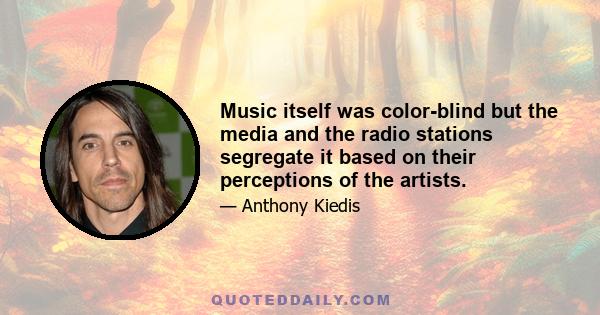 Music itself was color-blind but the media and the radio stations segregate it based on their perceptions of the artists.

— Anthony Kiedis

QUOTEDDAILY.COM